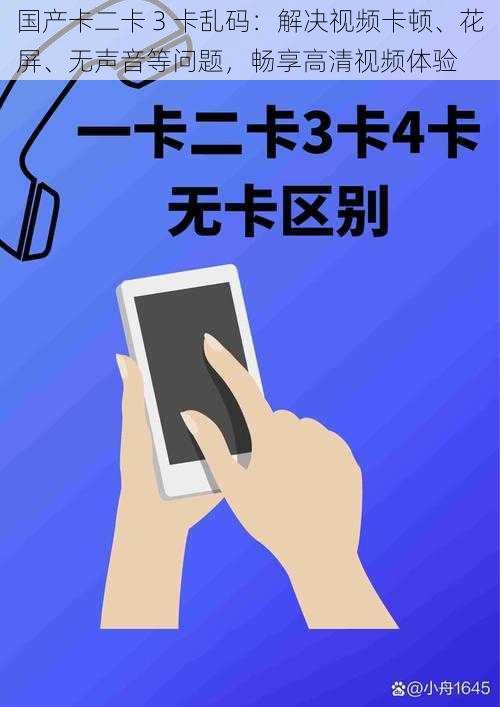 国产卡二卡 3 卡乱码：解决视频卡顿、花屏、无声音等问题，畅享高清视频体验

一卡二卡3卡4卡
无卡区别

@小舟1645